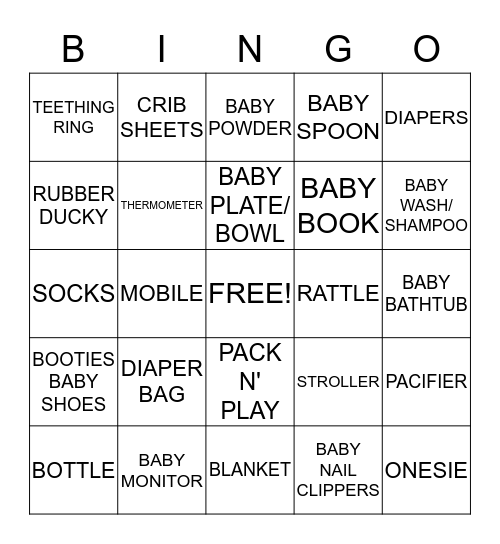 | B | I | N | G | O |
|---|---|---|---|---|
| TEETHING RING | CRIB SHEETS | BABY POWDER | BABY SPOON | DIAPERS |
| RUBBER DUCKY | THERMOMETER | BABY PLATE/ BOWL | BABY BOOK | BABY WASH/ SHAMPOO |
| SOCKS | MOBILE | FREE! | RATTLE | BABY BATHTUB |
| BOOTIES BABY SHOES | DIAPER BAG | PACK N' PLAY | STROLLER | PACIFIER |
| BOTTLE | BABY MONITOR | BLANKET | BABY NAIL CLIPPERS | ONESIE |